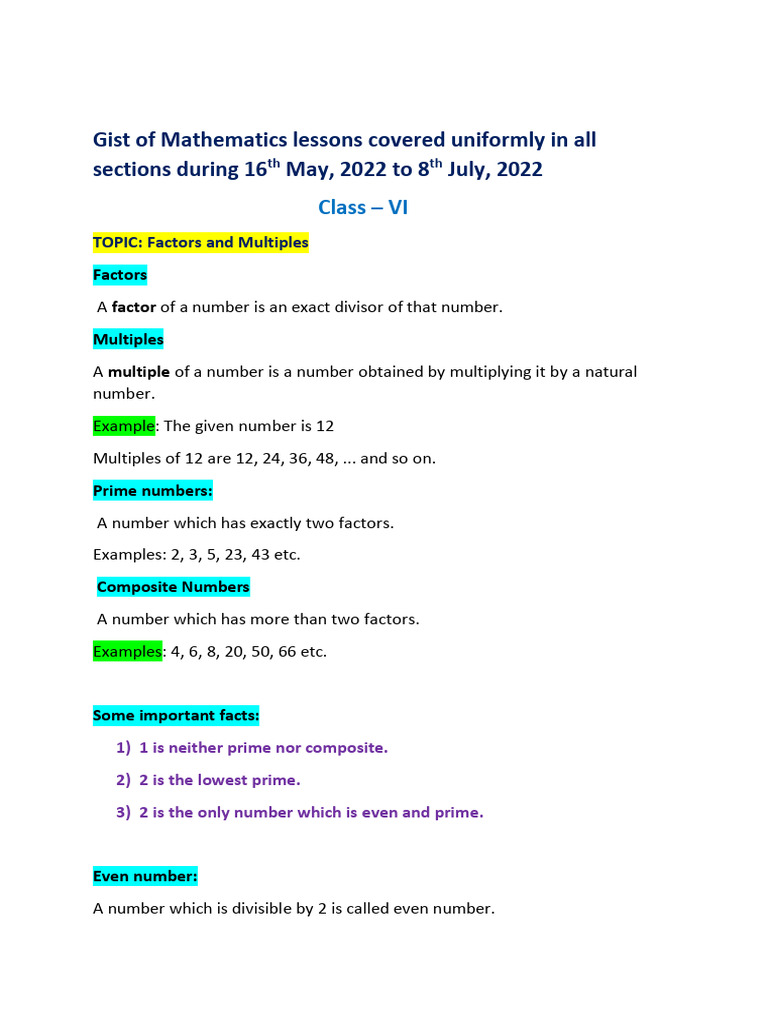 Gist of Mathematics lessons covered uniformly in all sections during 16$^{th}$ May, 2022 to 8$^{th}$ July, 2022

Class – VI

TOPIC: Factors and Multiples

Factors

A factor of a number is an exact divisor of that number.

Multiples

A multiple of a number is a number obtained by multiplying it by a natural number.

Example: The given number is 12

Multiples of 12 are 12, 24, 36, 48, ... and so on.

Prime numbers:

A number which has exactly two factors.

Examples: 2, 3, 5, 23, 43 etc.

Composite Numbers

A number which has more than two factors.

Examples: 4, 6, 8, 20, 50, 66 etc.

Some important facts:

1) 1 is neither prime nor composite.

2) 2 is the lowest prime.

3) 2 is the only number which is even and prime.

Even number:

A number which is divisible by 2 is called even number.